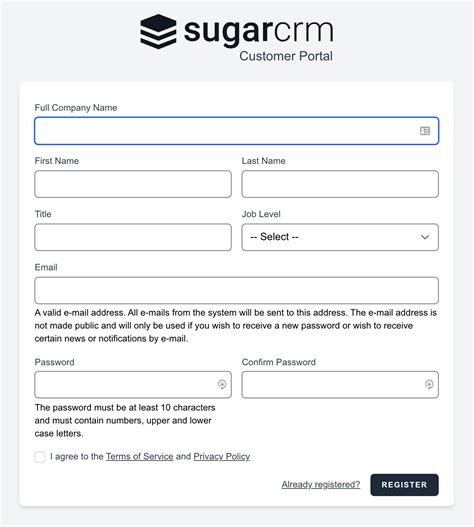 sugarcrm
Customer Portal

Full Company Name

First Name

Last Name

Title

Job Level

-- Select --

Email

A valid e-mail address. All e-mails from the system will be sent to this address. The e-mail address is not made public and will only be used if you wish to receive a new password or wish to receive certain news or notifications by e-mail.

Password

Confirm Password

The password must be at least 10 characters and must contain numbers, upper and lower case letters.

I agree to the Terms of Service and Privacy Policy

Already registered?

REGISTER